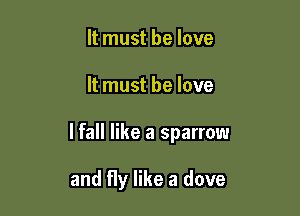 It must be love

It must be love

I fall like a sparrow

and fly like a dove